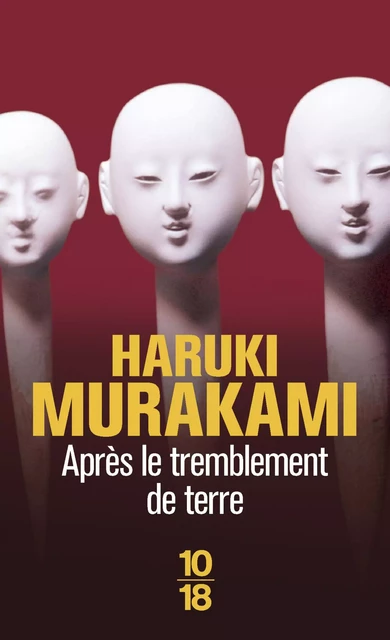 HARUKI
MURAKAMI

Après le tremblement de terre

10
18